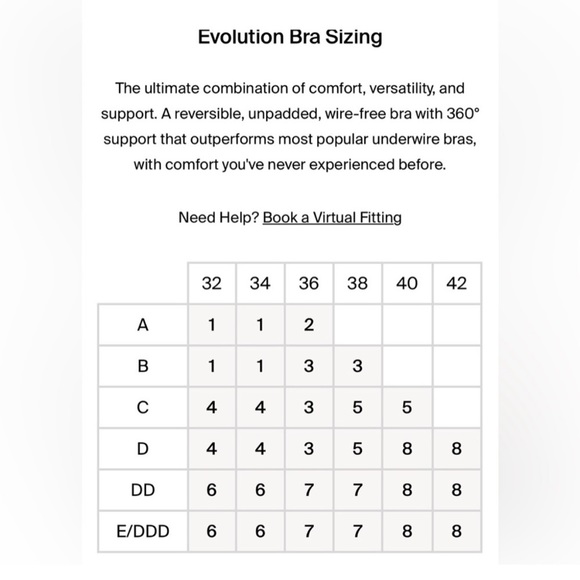 Evolution Bra Sizing

The ultimate combination of comfort, versatility, and support. A reversible, unpadded, wire-free bra with 360° support that outperforms most popular underwire bras, with comfort you've never experienced before.

Need Help? Book a Virtual Fitting

| | 32 | 34 | 36 | 38 | 40 | 42 |
|---|---|---|---|---|---|---|
| A | 1 | 1 | 2 | | | |
| B | 1 | 1 | 3 | 3 | | |
| C | 4 | 4 | 3 | 5 | 5 | |
| D | 4 | 4 | 3 | 5 | 8 | 8 |
| DD | 6 | 6 | 7 | 7 | 8 | 8 |
| E/DDD | 6 | 6 | 7 | 7 | 8 | 8 |